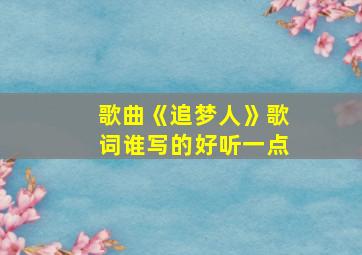 歌曲《追梦人》歌词谁写的好听一点